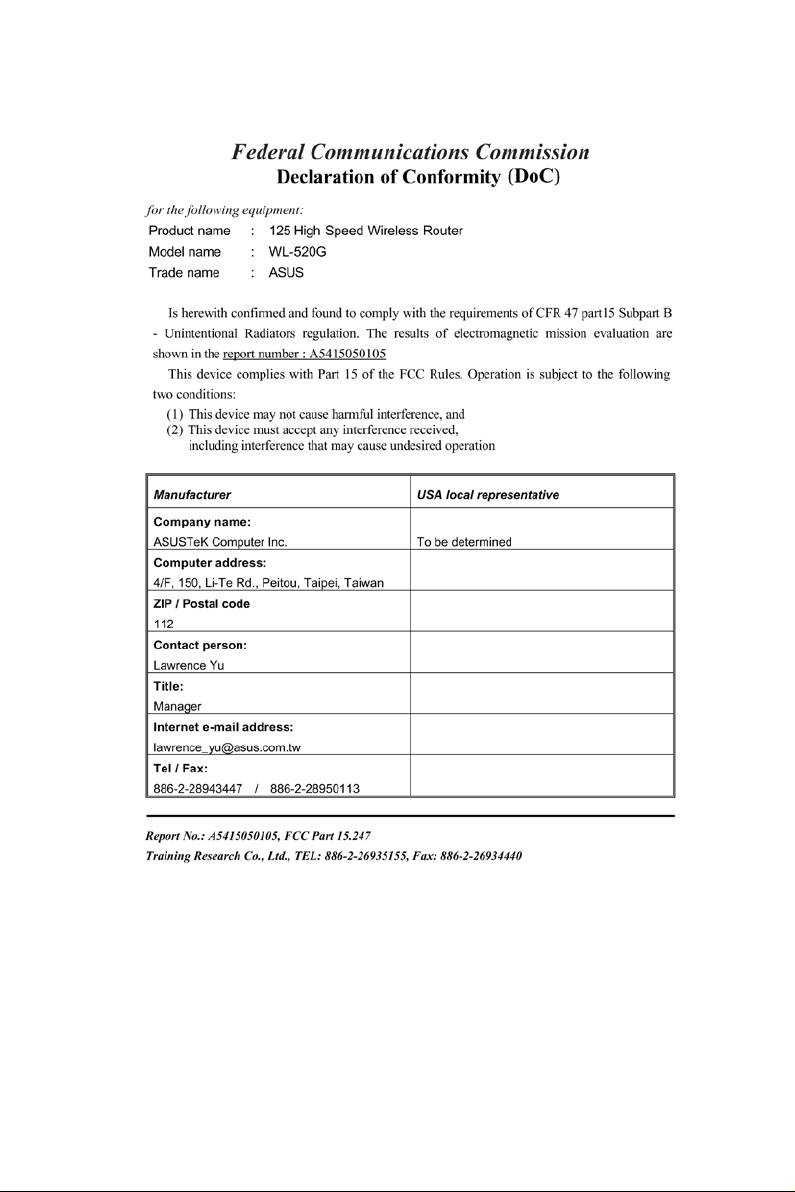 Federal Communications Commission
Declaration of Conformity (DoC)

for the following equipment:
Product name : 125 High Speed Wireless Router
Model name : WL-520G
Trade name : ASUS

Is herewith confirmed and found to comply with the requirements of CFR 47 part15 Subpart B - Unintentional Radiators regulation. The results of electromagnetic mission evaluation are shown in the report number : A5415050105

This device complies with Part 15 of the FCC Rules. Operation is subject to the following two conditions:
(1) This device may not cause harmful interference, and
(2) This device must accept any interference received, including interference that may cause undesired operation

| Manufacturer | USA local representative |
|---|---|
| Company name: ASUSTeK Computer Inc. | To be determined |
| Computer address: 4/F, 150, Li-Te Rd., Peitou, Taipei, Taiwan | |
| ZIP / Postal code 112 | |
| Contact person: Lawrence Yu | |
| Title: Manager | |
| Internet e-mail address: lawrence_yu@asus.com.tw | |
| Tel / Fax: 886-2-28943447 / 886-2-28950113 | |

Report No.: A5415050105, FCC Part 15.247
Training Research Co., Ltd., TEL: 886-2-26935155, Fax: 886-2-26934440